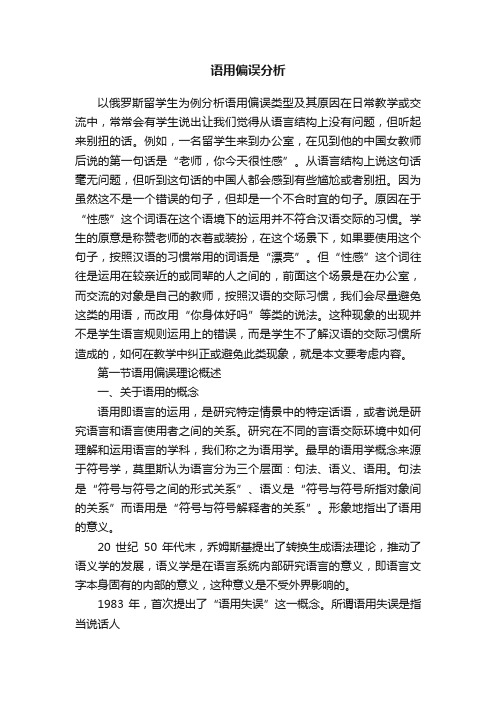 语用偏误分析

以俄罗斯留学生为例分析语用偏误类型及其原因在日常教学或交流中，常常会有学生说出让我们觉得从语言结构上没有问题，但听起来别扭的话。例如，一名留学生来到办公室，在见到他的中国女教师后说的第一句话是“老师，你今天很性感”。从语言结构上说这句话毫无问题，但听到这句话的中国人都会感到有些尴尬或者别扭。因为虽然这不是一个错误的句子，但却是一个不合时宜的句子。原因在于“性感”这个词语在这个语境下的运用并不符合汉语交际的习惯。学生的原意是称赞老师的衣着或装扮，在这个场景下，如果要使用这个句子，按照汉语的习惯常用的词语是“漂亮”。但“性感”这个词往往是运用在较亲近的或同辈的人之间的，前面这个场景是在办公室，而交流的对象是自己的教师，按照汉语的交际习惯，我们会尽量避免这类的用语，而改用“你身体好吗”等类的说法。这种现象的出现并不是学生语言规则运用上的错误，而是学生不了解汉语的交际习惯所造成的，如何在教学中纠正或避免此类现象，就是本文要考虑内容。

第一节语用偏误理论概述

一、关于语用的概念

语用即语言的运用，是研究特定情景中的特定话语，或者说是研究语言和语言使用者之间的关系。研究在不同的言语交际环境中如何理解和运用语言的学科，我们称之为语用学。最早的语用学概念来源于符号学，莫里斯认为语言分为三个层面：句法、语义、语用。句法是“符号与符号之间的形式关系”、语义是“符号与符号所指对象间的关系”而语用是“符号与符号解释者的关系”。形象地指出了语用的意义。

20 世纪 50 年代末，乔姆斯基提出了转换生成语法理论，推动了语义学的发展，语义学是在语言系统内部研究语言的意义，即语言文字本身固有的内部的意义，这种意义是不受外界影响的。

1983 年，首次提出了“语用失误”这一概念。所谓语用失误是指当说话人